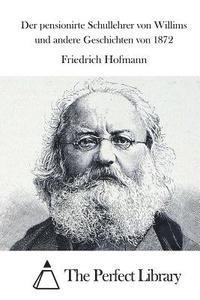 Der pensionirte Schullehrer von Willims und andere Geschichten von 1872

Friedrich Hofmann

The Perfect Library